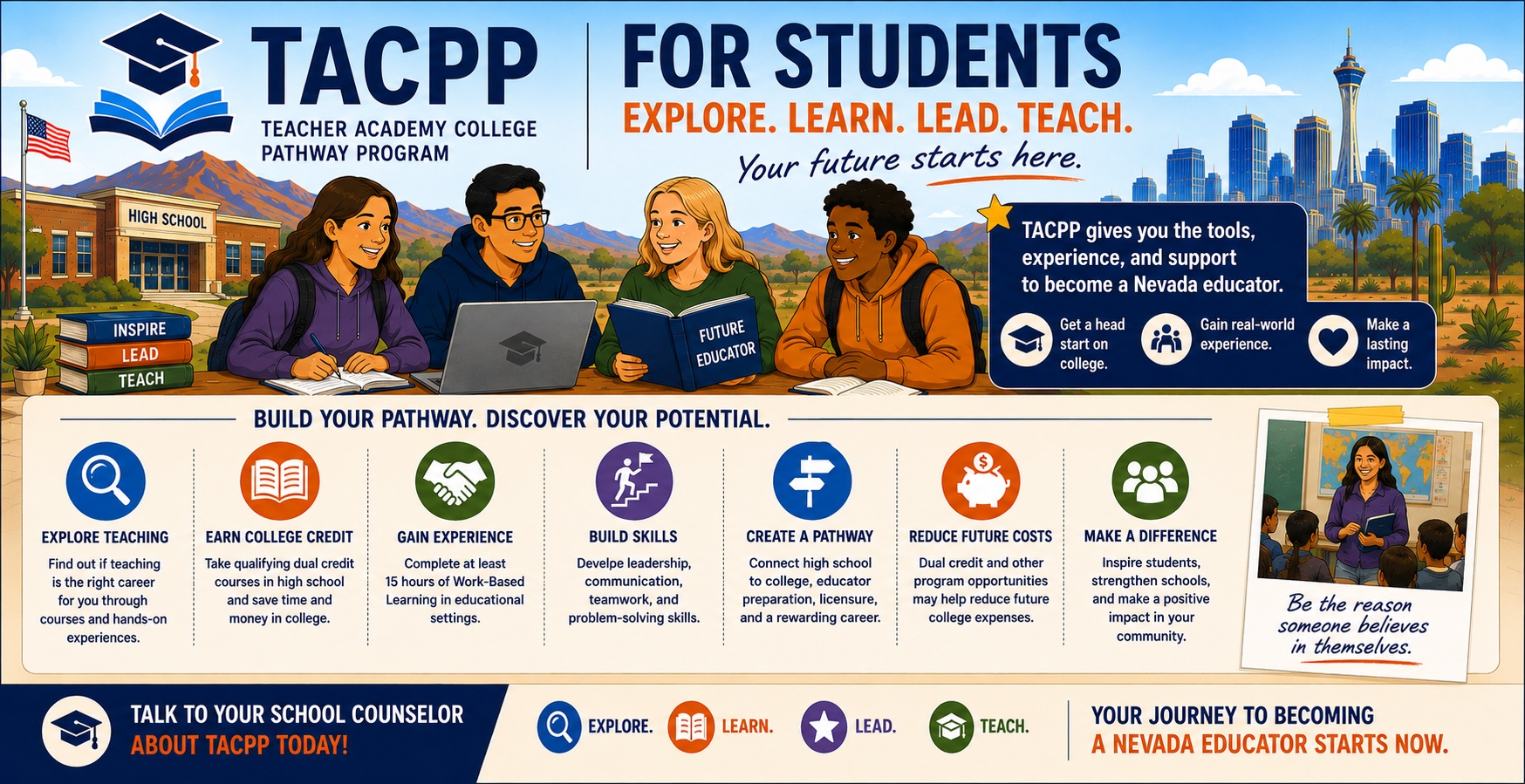 TACPP

TEACHER ACADEMY COLLEGE PATHWAY PROGRAM

FOR STUDENTS

EXPLORE. LEARN. LEAD. TEACH.

Your future starts here.

HIGH SCHOOL

INSPIRE
LEAD
TEACH

FUTURE EDUCATOR

TACPP gives you the tools, experience, and support to become a Nevada educator.

Get a head start on college.

Gain real-world experience.

Make a lasting impact.

BUILD YOUR PATHWAY. DISCOVER YOUR POTENTIAL.

EXPLORE TEACHING
Find out if teaching is the right career for you through courses and hands-on experiences.

EARN COLLEGE CREDIT
Take qualifying dual credit courses in high school and save time and money in college.

GAIN EXPERIENCE
Complete at least 15 hours of Work-Based Learning in educational settings.

BUILD SKILLS
Develpe leadership, communication, teamwork, and problem-solving skills.

CREATE A PATHWAY
Connect high school to college, educator preparation, licensure, and a rewarding career.

REDUCE FUTURE COSTS
Dual credit and other program opportunities may help reduce future college expenses.

MAKE A DIFFERENCE
Inspire students, strengthen schools, and make a positive impact in your community.

Be the reason someone believes in themselves.

TALK TO YOUR SCHOOL COUNSELOR
ABOUT TACPP TODAY!

EXPLORE. LEARN. LEAD. TEACH.

YOUR JOURNEY TO BECOMING
A NEVADA EDUCATOR STARTS NOW.